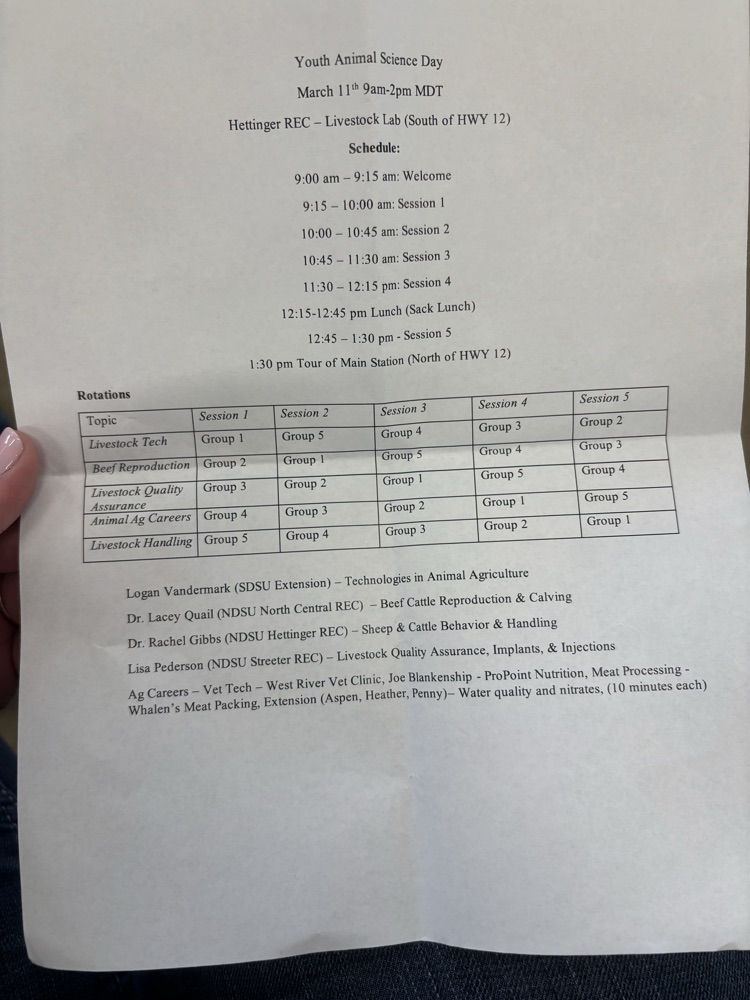 Youth Animal Science Day

March 11$^{th}$ 9am-2pm MDT

Hettinger REC – Livestock Lab (South of HWY 12)

Schedule:

9:00 am – 9:15 am: Welcome

9:15 – 10:00 am: Session 1

10:00 – 10:45 am: Session 2

10:45 – 11:30 am: Session 3

11:30 – 12:15 pm: Session 4

12:15-12:45 pm Lunch (Sack Lunch)

12:45 – 1:30 pm - Session 5

1:30 pm Tour of Main Station (North of HWY 12)

Rotations

| Topic | Session 1 | Session 2 | Session 3 | Session 4 | Session 5 |
|---|---|---|---|---|---|
| Livestock Tech | Group 1 | Group 5 | Group 4 | Group 3 | Group 2 |
| Beef Reproduction | Group 2 | Group 1 | Group 5 | Group 4 | Group 3 |
| Livestock Quality Assurance | Group 3 | Group 2 | Group 1 | Group 5 | Group 4 |
| Animal Ag Careers | Group 4 | Group 3 | Group 2 | Group 1 | Group 5 |
| Livestock Handling | Group 5 | Group 4 | Group 3 | Group 2 | Group 1 |

Logan Vandermark (SDSU Extension) – Technologies in Animal Agriculture

Dr. Lacey Quail (NDSU North Central REC) – Beef Cattle Reproduction & Calving

Dr. Rachel Gibbs (NDSU Hettinger REC) – Sheep & Cattle Behavior & Handling

Lisa Pederson (NDSU Streeter REC) – Livestock Quality Assurance, Implants, & Injections

Ag Careers – Vet Tech – West River Vet Clinic, Joe Blankenship - ProPoint Nutrition, Meat Processing - Whalen's Meat Packing, Extension (Aspen, Heather, Penny)– Water quality and nitrates, (10 minutes each)